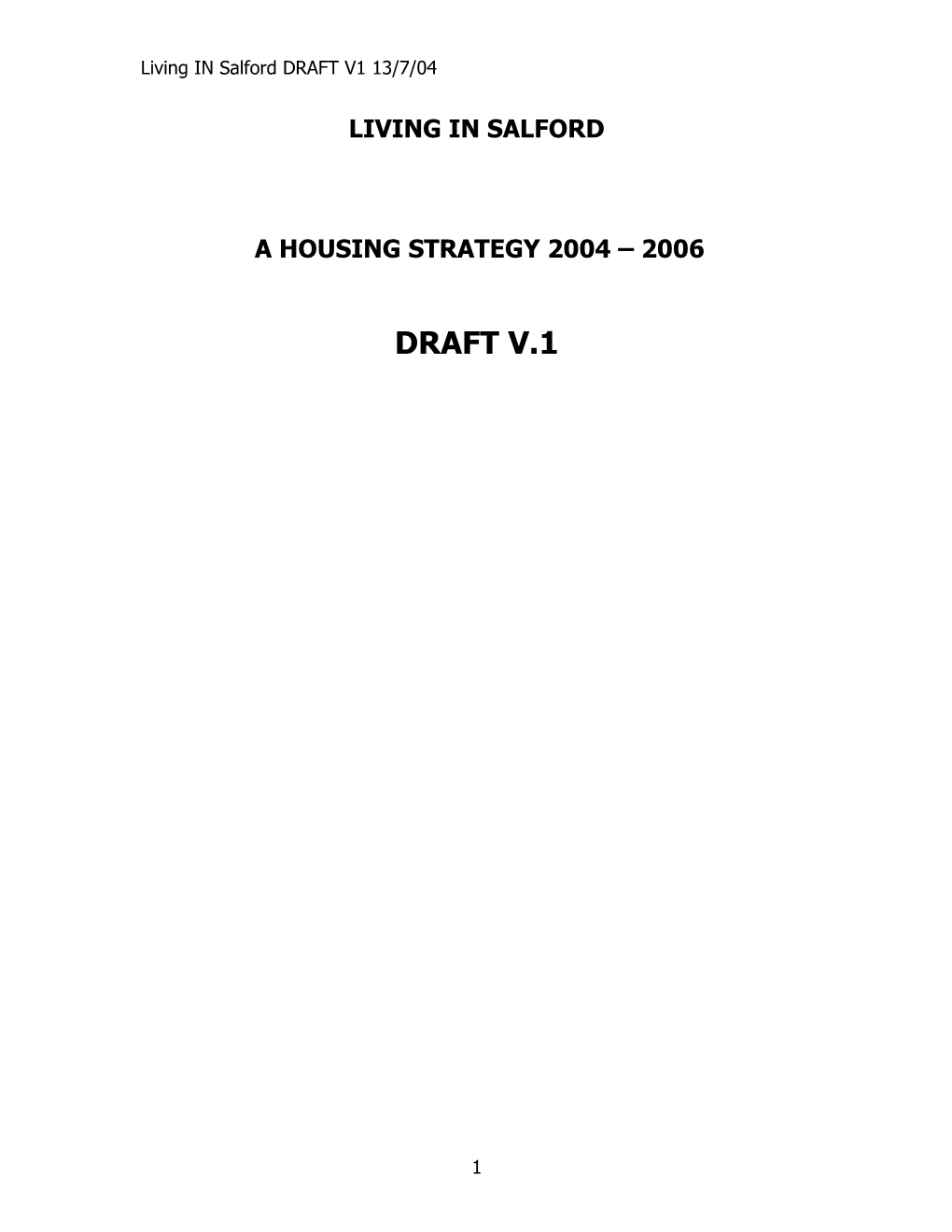 Living IN Salford DRAFT V1 13/7/04

LIVING IN SALFORD

A HOUSING STRATEGY 2004 – 2006

DRAFT V.1

1